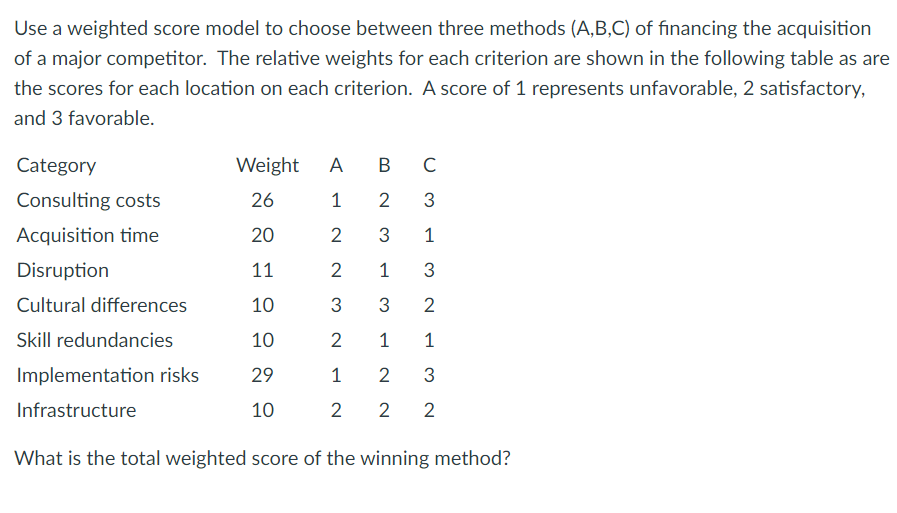 Use a weighted score model to choose between three methods (A,B,C) of financing the acquisition of a major competitor. The relative weights for each criterion are shown in the following table as are the scores for each location on each criterion. A score of 1 represents unfavorable, 2 satisfactory, and 3 favorable.

| Category | Weight | A | B | C |
|---|---|---|---|---|
| Consulting costs | 26 | 1 | 2 | 3 |
| Acquisition time | 20 | 2 | 3 | 1 |
| Disruption | 11 | 2 | 1 | 3 |
| Cultural differences | 10 | 3 | 3 | 2 |
| Skill redundancies | 10 | 2 | 1 | 1 |
| Implementation risks | 29 | 1 | 2 | 3 |
| Infrastructure | 10 | 2 | 2 | 2 |

What is the total weighted score of the winning method?